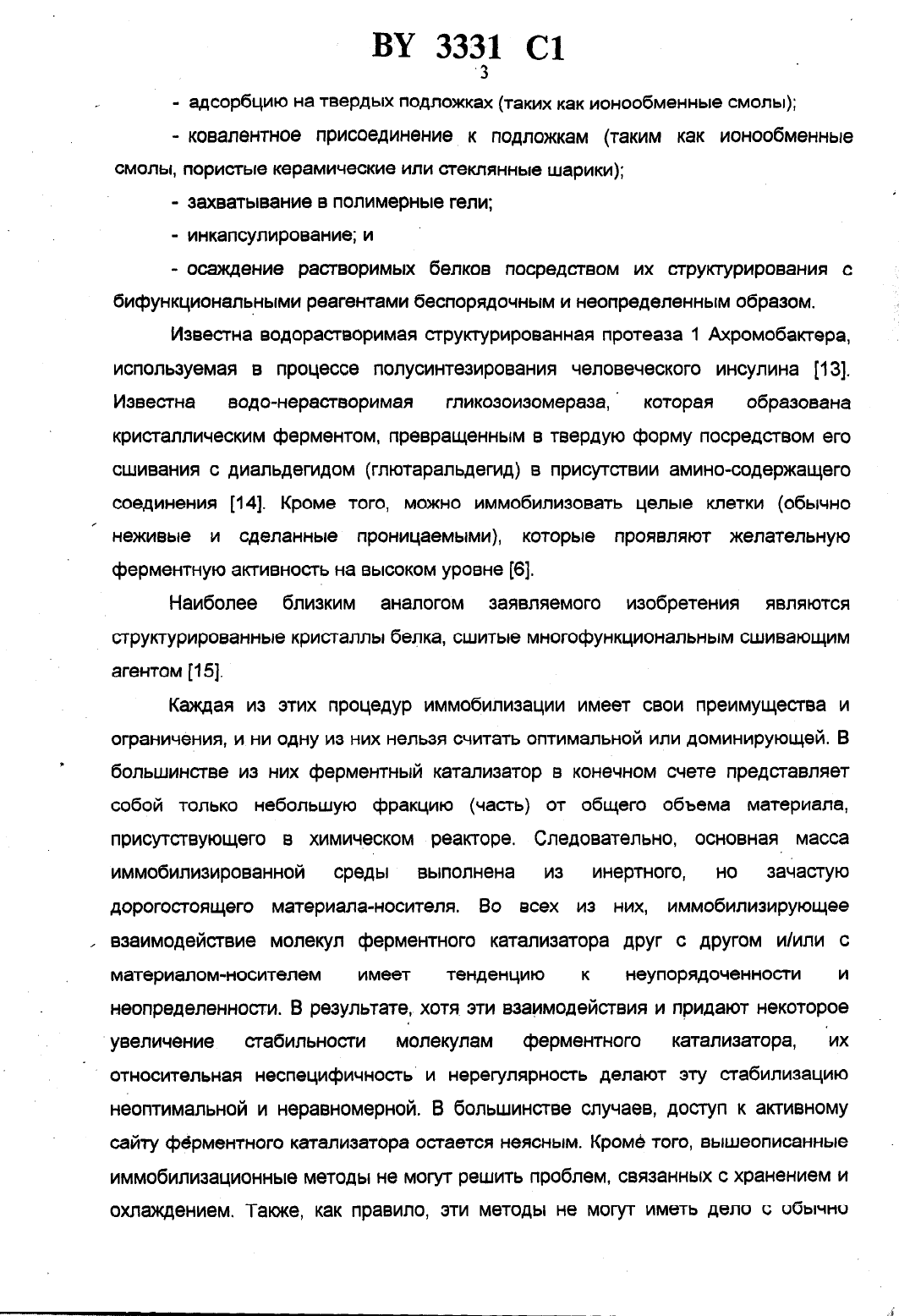 BY 3331 C1
3

- адсорбцию на твердых подложках (таких как ионообменные смолы);

- ковалентное присоединение к подложкам (таким как ионообменные смолы, пористые керамические или стеклянные шарики);

- захватывание в полимерные гели;

- инкапсулирование; и

- осаждение растворимых белков посредством их структурирования с бифункциональными реагентами беспорядочным и неопределенным образом.

Известна водорастворимая структурированная протеаза 1 Ахромобактера, используемая в процессе полусинтезирования человеческого инсулина [13]. Известна водо-нерастворимая гликозоизомераза, которая образована кристаллическим ферментом, превращенным в твердую форму посредством его сшивания с диальдегидом (глютаральдегид) в присутствии амино-содержащего соединения [14]. Кроме того, можно иммобилизовать целые клетки (обычно неживые и сделанные проницаемыми), которые проявляют желательную ферментную активность на высоком уровне [6].

Наиболее близким аналогом заявляемого изобретения являются структурированные кристаллы белка, сшитые многофункциональным сшивающим агентом [15].

Каждая из этих процедур иммобилизации имеет свои преимущества и ограничения, и ни одну из них нельзя считать оптимальной или доминирующей. В большинстве из них ферментный катализатор в конечном счете представляет собой только небольшую фракцию (часть) от общего объема материала, присутствующего в химическом реакторе. Следовательно, основная масса иммобилизированной среды выполнена из инертного, но зачастую дорогостоящего материала-носителя. Во всех из них, иммобилизирующее взаимодействие молекул ферментного катализатора друг с другом и/или с материалом-носителем имеет тенденцию к неупорядоченности и неопределенности. В результате, хотя эти взаимодействия и придают некоторое увеличение стабильности молекулам ферментного катализатора, их относительная неспецифичность и нерегулярность делают эту стабилизацию неоптимальной и неравномерной. В большинстве случаев, доступ к активному сайту ферментного катализатора остается неясным. Кроме того, вышеописанные иммобилизационные методы не могут решить проблем, связанных с хранением и охлаждением. Также, как правило, эти методы не могут иметь дело с обычно